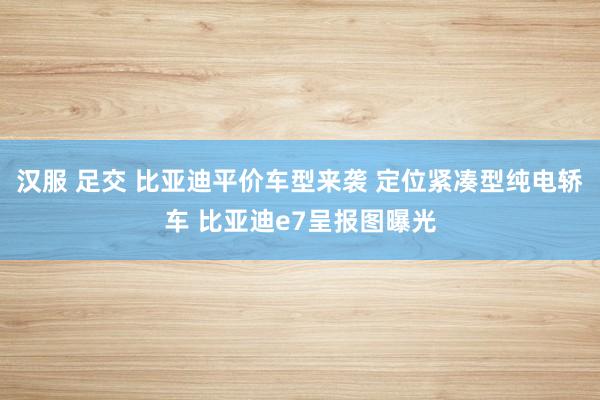 汉服 足交 比亚迪平价车型来袭 定位紧凑型纯电轿车 比亚迪e7呈报图曝光